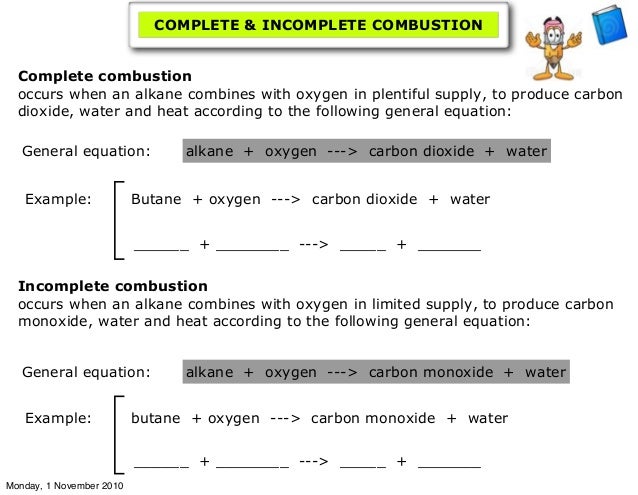 COMPLETE & INCOMPLETE COMBUSTION

Complete combustion
occurs when an alkane combines with oxygen in plentiful supply, to produce carbon dioxide, water and heat according to the following general equation:

General equation: alkane + oxygen ---> carbon dioxide + water

Example: Butane + oxygen ---> carbon dioxide + water

______ + ________ ---> _____ + _______

Incomplete combustion
occurs when an alkane combines with oxygen in limited supply, to produce carbon monoxide, water and heat according to the following general equation:

General equation: alkane + oxygen ---> carbon monoxide + water

Example: butane + oxygen ---> carbon monoxide + water

______ + ________ ---> _____ + _______

Monday, 1 November 2010